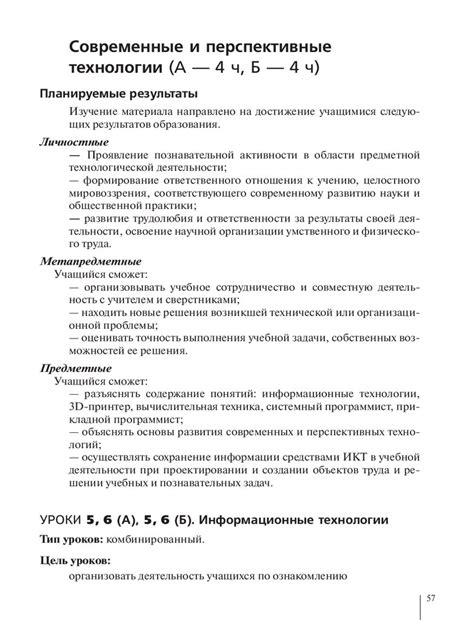 Современные и перспективные технологии (А — 4 ч, Б — 4 ч)

Планируемые результаты

Изучение материала направлено на достижение учащимися следующих результатов образования.

Личностные

— Проявление познавательной активности в области предметной технологической деятельности;

— формирование ответственного отношения к учению, целостного мировоззрения, соответствующего современному развитию науки и общественной практики;

— развитие трудолюбия и ответственности за результаты своей деятельности, освоение научной организации умственного и физического труда.

Метапредметные

Учащийся сможет:

— организовывать учебное сотрудничество и совместную деятельность с учителем и сверстниками;

— находить новые решения возникшей технической или организационной проблемы;

— оценивать точность выполнения учебной задачи, собственных возможностей ее решения.

Предметные

Учащийся сможет:

— разъяснять содержание понятий: информационные технологии, 3D-принтер, вычислительная техника, системный программист, прикладной программист;

— объяснять основы развития современных и перспективных технологий;

— осуществлять сохранение информации средствами ИКТ в учебной деятельности при проектировании и создании объектов труда и решении учебных и познавательных задач.

УРОКИ 5, 6 (А), 5, 6 (Б). Информационные технологии

Тип уроков: комбинированный.

Цель уроков:

организовать деятельность учащихся по ознакомлению

57